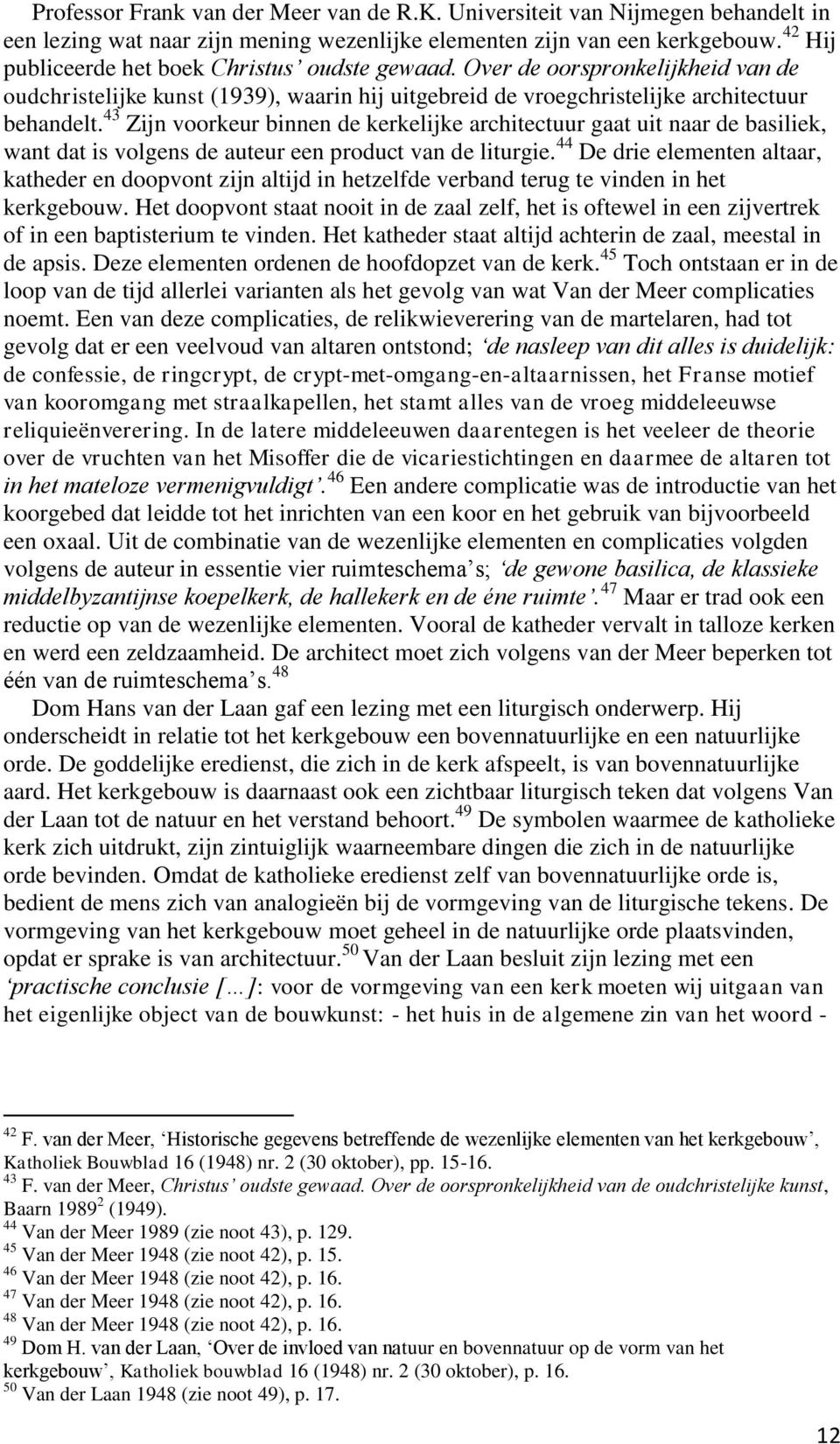 Professor Frank van der Meer van de R.K. Universiteit van Nijmegen behandelt in een lezing wat naar zijn mening wezenlijke elementen zijn van een kerkgebouw.$^{42}$ Hij publiceerde het boek Christus' oudste gewaad. Over de oorspronkelijkheid van de oudchristelijke kunst (1939), waarin hij uitgebreid de vroegchristelijke architectuur behandelt.$^{43}$ Zijn voorkeur binnen de kerkelijke architectuur gaat uit naar de basiliek, want dat is volgens de auteur een product van de liturgie.$^{44}$ De drie elementen altaar, katheder en doopvont zijn altijd in hetzelfde verband terug te vinden in het kerkgebouw. Het doopvont staat nooit in de zaal zelf, het is oftewel in een zijvertrek of in een baptisterium te vinden. Het katheder staat altijd achterin de zaal, meestal in de apsis. Deze elementen ordenen de hoofdopzet van de kerk.$^{45}$ Toch ontstaan er in de loop van de tijd allerlei varianten als het gevolg van wat Van der Meer complicaties noemt. Een van deze complicaties, de relikwieverering van de martelaren, had tot gevolg dat er een veelvoud van altaren ontstond; 'de nasleep van dit alles is duidelijk: de confessie, de ringcrypt, de crypt-met-omgang-en-altaarnissen, het Franse motief van kooromgang met straalkapellen, het stamt alles van de vroeg middeleeuwse reliquieënverering. In de latere middeleeuwen daarentegen is het veeleer de theorie over de vruchten van het Misoffer die de vicariestichtingen en daarmee de altaren tot in het mateloze vermenigvuldigt'.$^{46}$ Een andere complicatie was de introductie van het koorgebed dat leidde tot het inrichten van een koor en het gebruik van bijvoorbeeld een oxaal. Uit de combinatie van de wezenlijke elementen en complicaties volgden volgens de auteur in essentie vier ruimteschema's; 'de gewone basilica, de klassieke middelbyzantijnse koepelkerk, de hallekerk en de éne ruimte'.$^{47}$ Maar er trad ook een reductie op van de wezenlijke elementen. Vooral de katheder vervalt in talloze kerken en werd een zeldzaamheid. De architect moet zich volgens van der Meer beperken tot één van de ruimteschema's.$^{48}$

Dom Hans van der Laan gaf een lezing met een liturgisch onderwerp. Hij onderscheidt in relatie tot het kerkgebouw een bovennatuurlijke en een natuurlijke orde. De goddelijke eredienst, die zich in de kerk afspeelt, is van bovennatuurlijke aard. Het kerkgebouw is daarnaast ook een zichtbaar liturgisch teken dat volgens Van der Laan tot de natuur en het verstand behoort.$^{49}$ De symbolen waarmee de katholieke kerk zich uitdrukt, zijn zintuiglijk waarneembare dingen die zich in de natuurlijke orde bevinden. Omdat de katholieke eredienst zelf van bovennatuurlijke orde is, bedient de mens zich van analogieën bij de vormgeving van de liturgische tekens. De vormgeving van het kerkgebouw moet geheel in de natuurlijke orde plaatsvinden, opdat er sprake is van architectuur.$^{50}$ Van der Laan besluit zijn lezing met een 'practische conclusie [...]: voor de vormgeving van een kerk moeten wij uitgaan van het eigenlijke object van de bouwkunst: - het huis in de algemene zin van het woord -

$^{42}$ F. van der Meer, 'Historische gegevens betreffende de wezenlijke elementen van het kerkgebouw', Katholiek Bouwblad 16 (1948) nr. 2 (30 oktober), pp. 15-16.
$^{43}$ F. van der Meer, Christus' oudste gewaad. Over de oorspronkelijkheid van de oudchristelijke kunst, Baarn 1989$^{2}$ (1949).
$^{44}$ Van der Meer 1989 (zie noot 43), p. 129.
$^{45}$ Van der Meer 1948 (zie noot 42), p. 15.
$^{46}$ Van der Meer 1948 (zie noot 42), p. 16.
$^{47}$ Van der Meer 1948 (zie noot 42), p. 16.
$^{48}$ Van der Meer 1948 (zie noot 42), p. 16.
$^{49}$ Dom H. van der Laan, 'Over de invloed van natuur en bovennatuur op de vorm van het kerkgebouw', Katholiek bouwblad 16 (1948) nr. 2 (30 oktober), p. 16.
$^{50}$ Van der Laan 1948 (zie noot 49), p. 17.

12